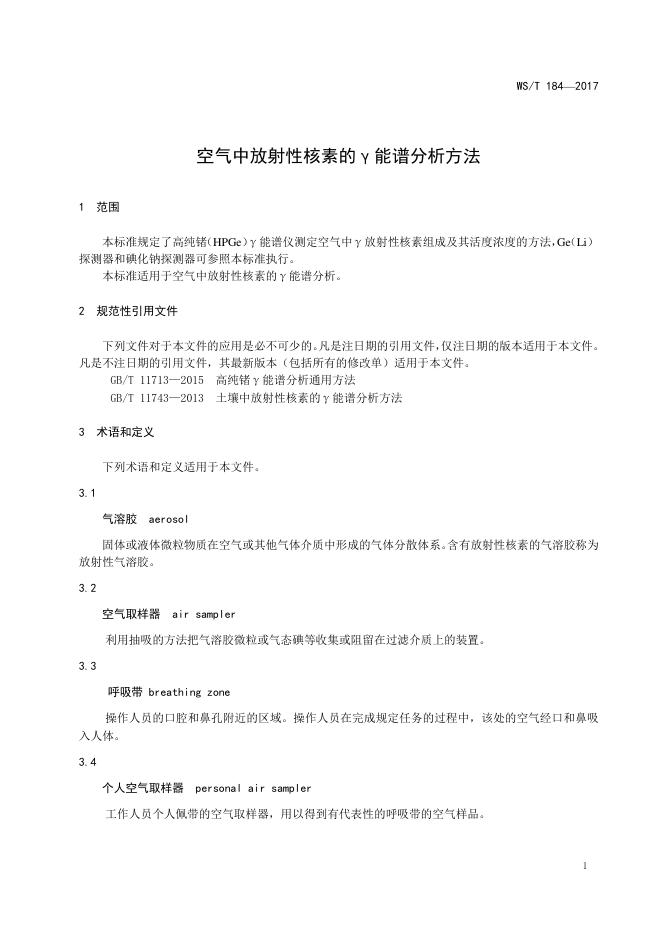 WS/T 184—2017

空气中放射性核素的γ能谱分析方法

1 范围

本标准规定了高纯锗(HPGe)γ能谱仪测定空气中γ放射性核素组成及其活度浓度的方法,Ge(Li)探测器和碘化钠探测器可参照本标准执行。
本标准适用于空气中放射性核素的γ能谱分析。

2 规范性引用文件

下列文件对于本文件的应用是必不可少的。凡是注日期的引用文件,仅注日期的版本适用于本文件。凡是不注日期的引用文件,其最新版本(包括所有的修改单)适用于本文件。
GB/T 11713—2015 高纯锗γ能谱分析通用方法
GB/T 11743—2013 土壤中放射性核素的γ能谱分析方法

3 术语和定义

下列术语和定义适用于本文件。

3.1

气溶胶 aerosol

固体或液体微粒物质在空气或其他气体介质中形成的气体分散体系。含有放射性核素的气溶胶称为放射性气溶胶。

3.2

空气取样器 air sampler

利用抽吸的方法把气溶胶微粒或气态碘等收集或阻留在过滤介质上的装置。

3.3

呼吸带 breathing zone

操作人员的口腔和鼻孔附近的区域。操作人员在完成规定任务的过程中,该处的空气经口和鼻吸入人体。

3.4

个人空气取样器 personal air sampler

工作人员个人佩带的空气取样器,用以得到有代表性的呼吸带的空气样品。

1